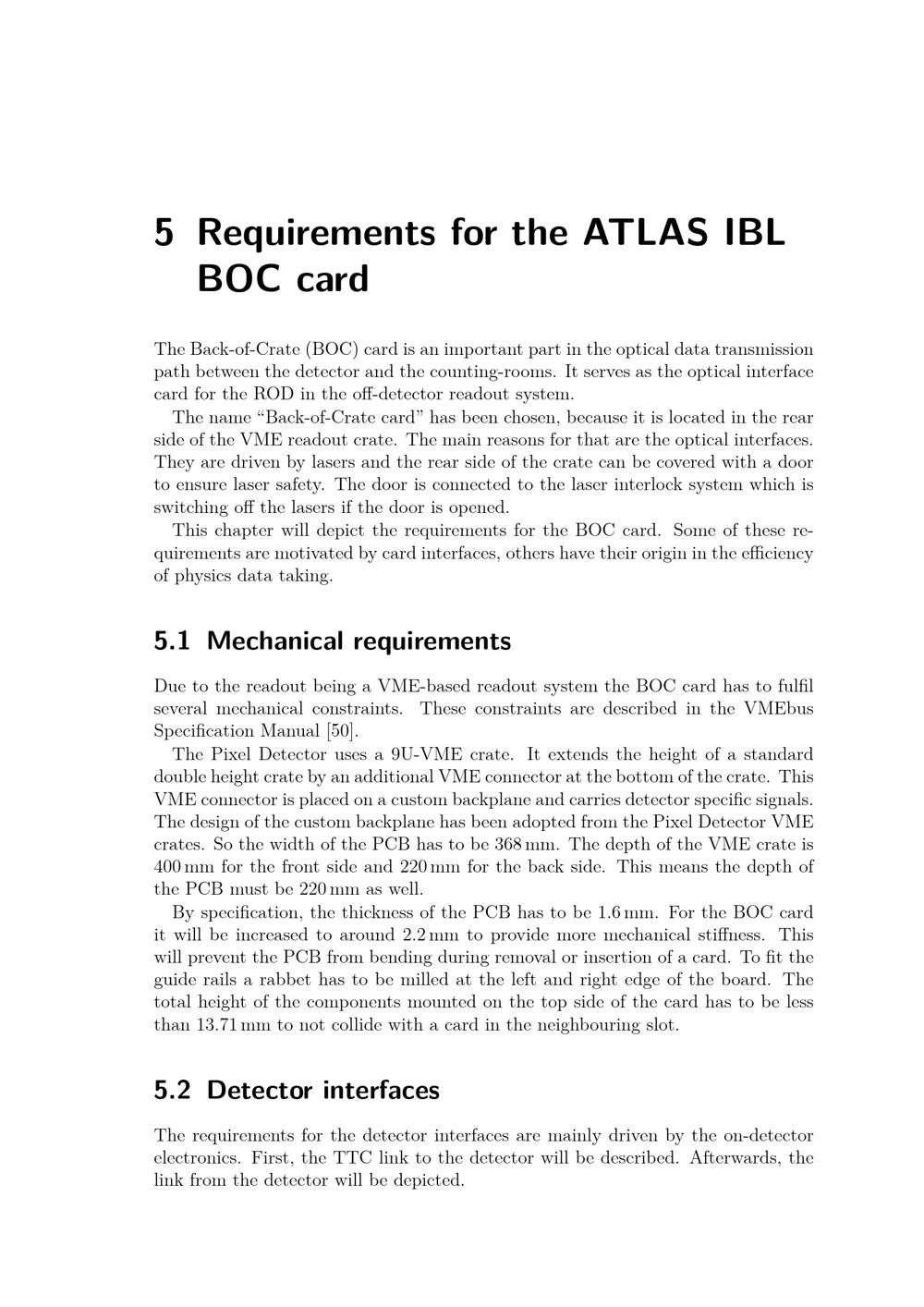 5 Requirements for the ATLAS IBL BOC card

The Back-of-Crate (BOC) card is an important part in the optical data transmission path between the detector and the counting-rooms. It serves as the optical interface card for the ROD in the off-detector readout system.

The name “Back-of-Crate card” has been chosen, because it is located in the rear side of the VME readout crate. The main reasons for that are the optical interfaces. They are driven by lasers and the rear side of the crate can be covered with a door to ensure laser safety. The door is connected to the laser interlock system which is switching off the lasers if the door is opened.

This chapter will depict the requirements for the BOC card. Some of these requirements are motivated by card interfaces, others have their origin in the efficiency of physics data taking.

5.1 Mechanical requirements

Due to the readout being a VME-based readout system the BOC card has to fulfil several mechanical constraints. These constraints are described in the VMEbus Specification Manual [50].

The Pixel Detector uses a 9U-VME crate. It extends the height of a standard double height crate by an additional VME connector at the bottom of the crate. This VME connector is placed on a custom backplane and carries detector specific signals. The design of the custom backplane has been adopted from the Pixel Detector VME crates. So the width of the PCB has to be 368 mm. The depth of the VME crate is 400 mm for the front side and 220 mm for the back side. This means the depth of the PCB must be 220 mm as well.

By specification, the thickness of the PCB has to be 1.6 mm. For the BOC card it will be increased to around 2.2 mm to provide more mechanical stiffness. This will prevent the PCB from bending during removal or insertion of a card. To fit the guide rails a rabbet has to be milled at the left and right edge of the board. The total height of the components mounted on the top side of the card has to be less than 13.71 mm to not collide with a card in the neighbouring slot.

5.2 Detector interfaces

The requirements for the detector interfaces are mainly driven by the on-detector electronics. First, the TTC link to the detector will be described. Afterwards, the link from the detector will be depicted.